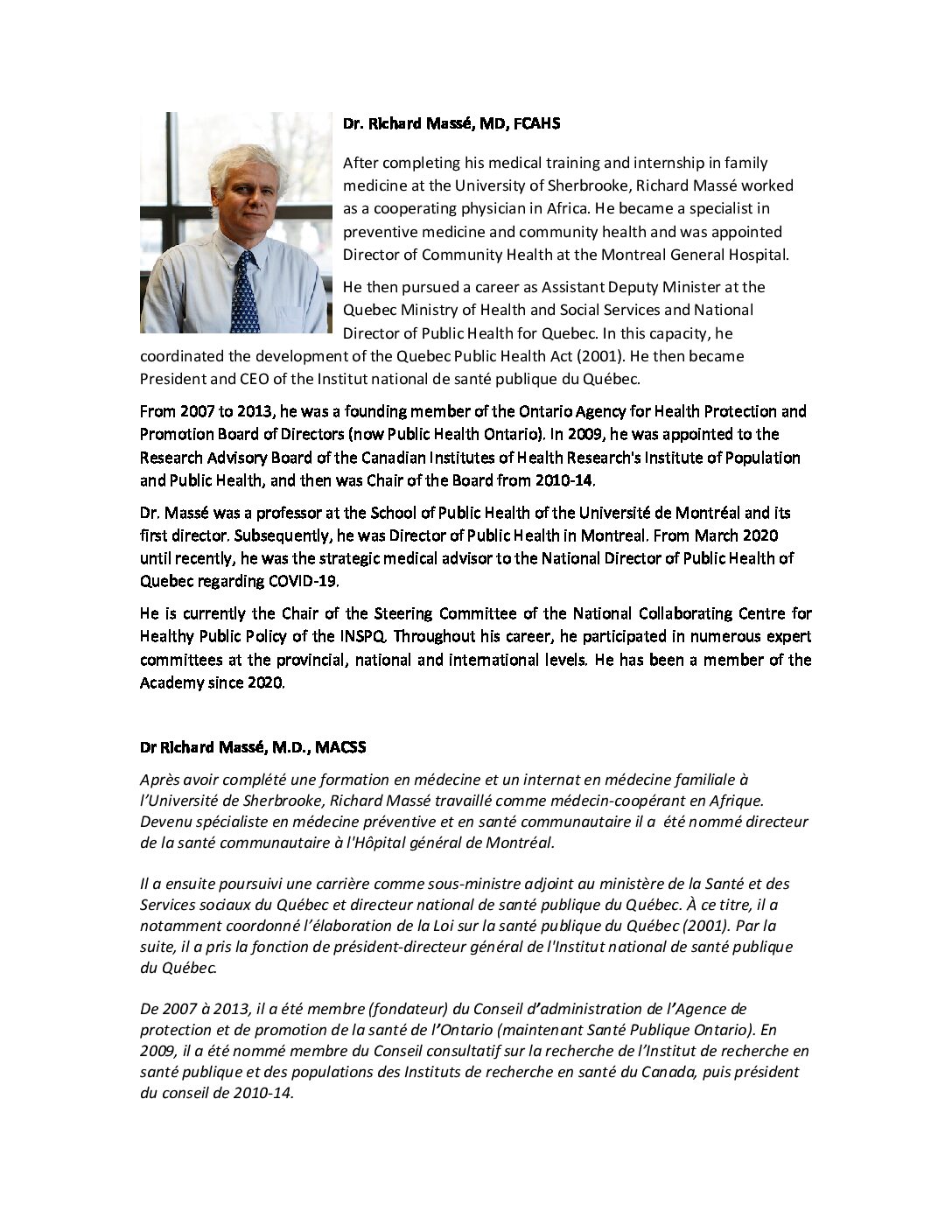 Dr. Richard Massé, MD, FCAHS

After completing his medical training and internship in family medicine at the University of Sherbrooke, Richard Massé worked as a cooperating physician in Africa. He became a specialist in preventive medicine and community health and was appointed Director of Community Health at the Montreal General Hospital.

He then pursued a career as Assistant Deputy Minister at the Quebec Ministry of Health and Social Services and National Director of Public Health for Quebec. In this capacity, he coordinated the development of the Quebec Public Health Act (2001). He then became President and CEO of the Institut national de santé publique du Québec.

From 2007 to 2013, he was a founding member of the Ontario Agency for Health Protection and Promotion Board of Directors (now Public Health Ontario). In 2009, he was appointed to the Research Advisory Board of the Canadian Institutes of Health Research's Institute of Population and Public Health, and then was Chair of the Board from 2010-14.

Dr. Massé was a professor at the School of Public Health of the Université de Montréal and its first director. Subsequently, he was Director of Public Health in Montreal. From March 2020 until recently, he was the strategic medical advisor to the National Director of Public Health of Quebec regarding COVID-19.

He is currently the Chair of the Steering Committee of the National Collaborating Centre for Healthy Public Policy of the INSPQ. Throughout his career, he participated in numerous expert committees at the provincial, national and international levels. He has been a member of the Academy since 2020.

Dr Richard Massé, M.D., MACSS

Après avoir complété une formation en médecine et un internat en médecine familiale à l'Université de Sherbrooke, Richard Massé travaillé comme médecin-coopérant en Afrique. Devenu spécialiste en médecine préventive et en santé communautaire il a été nommé directeur de la santé communautaire à l'Hôpital général de Montréal.

Il a ensuite poursuivi une carrière comme sous-ministre adjoint au ministère de la Santé et des Services sociaux du Québec et directeur national de santé publique du Québec. À ce titre, il a notamment coordonné l'élaboration de la Loi sur la santé publique du Québec (2001). Par la suite, il a pris la fonction de président-directeur général de l'Institut national de santé publique du Québec.

De 2007 à 2013, il a été membre (fondateur) du Conseil d'administration de l'Agence de protection et de promotion de la santé de l'Ontario (maintenant Santé Publique Ontario). En 2009, il a été nommé membre du Conseil consultatif sur la recherche de l'Institut de recherche en santé publique et des populations des Instituts de recherche en santé du Canada, puis président du conseil de 2010-14.